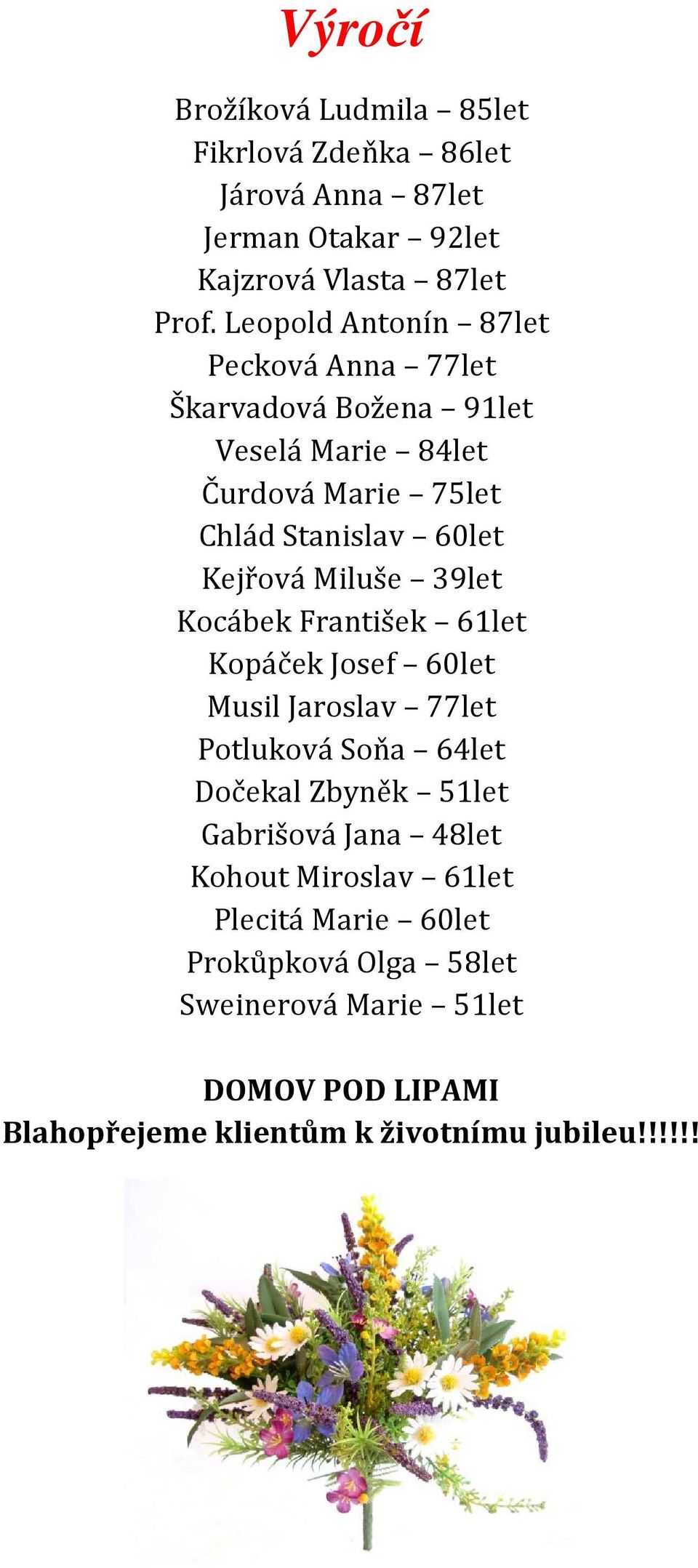 Výročí

Brožíková Ludmila – 85let
Fikrlová Zdeňka – 86let
Járová Anna – 87let
Jerman Otakar – 92let
Kajzrová Vlasta – 87let
Prof. Leopold Antonín – 87let
Pecková Anna – 77let
Škarvadová Božena – 91let
Veselá Marie – 84let
Čurdová Marie – 75let
Chlád Stanislav – 60let
Kejřová Miluše – 39let
Kocábek František – 61let
Kopáček Josef – 60let
Musil Jaroslav – 77let
Potluková Soňa – 64let
Dočekal Zbyněk – 51let
Gabrišová Jana – 48let
Kohout Miroslav – 61let
Plecitá Marie – 60let
Prokůpková Olga – 58let
Sweinerová Marie – 51let

DOMOV POD LIPAMI
Blahopřejeme klientům k životnímu jubileu!!!!!!